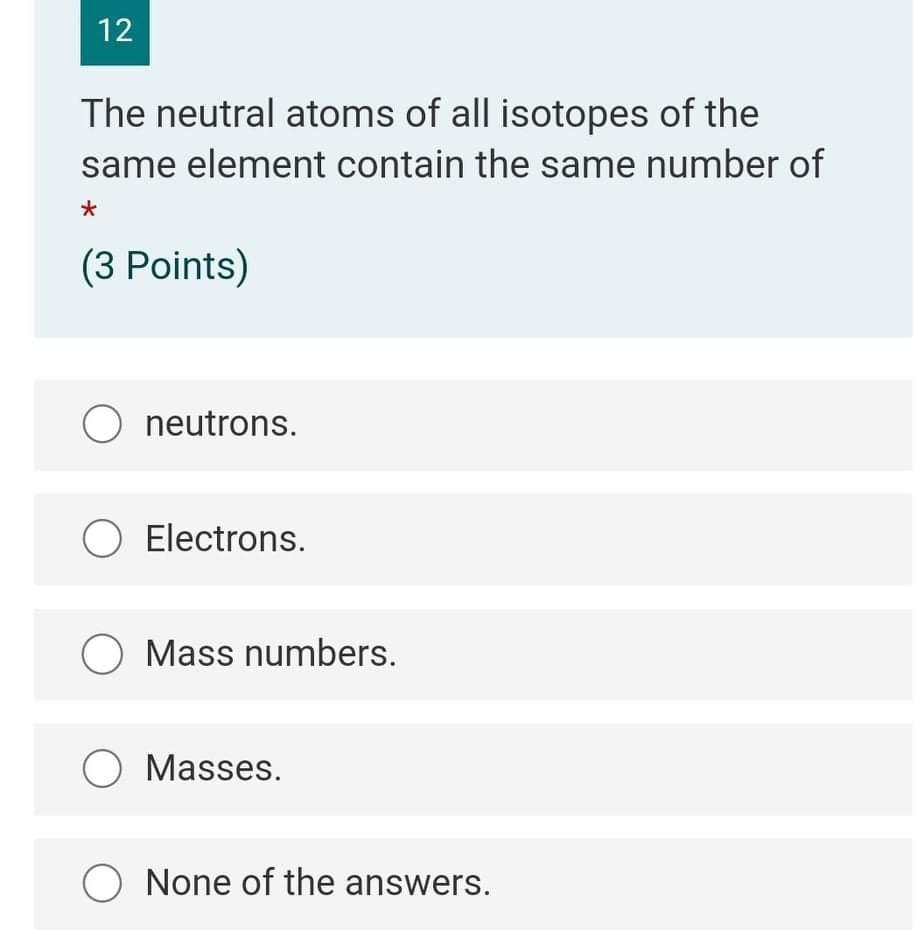 12

The neutral atoms of all isotopes of the same element contain the same number of
*

(3 Points)

neutrons.

Electrons.

Mass numbers.

Masses.

None of the answers.